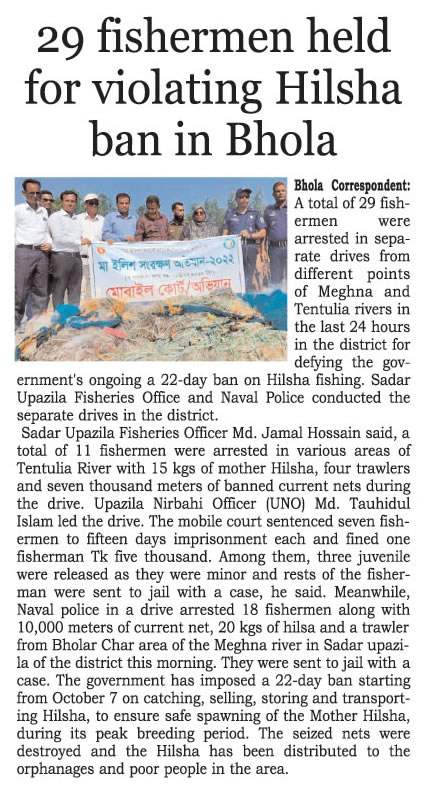 29 fishermen held for violating Hilsha ban in Bhola

মা ইলিশ সংরক্ষণ অভিযান-২০২২

মোবাইল কোর্ট/অভিযান

Bhola Correspondent: A total of 29 fishermen were arrested in separate drives from different points of Meghna and Tentulia rivers in the last 24 hours in the district for defying the government's ongoing a 22-day ban on Hilsha fishing. Sadar Upazila Fisheries Office and Naval Police conducted the separate drives in the district.

Sadar Upazila Fisheries Officer Md. Jamal Hossain said, a total of 11 fishermen were arrested in various areas of Tentulia River with 15 kgs of mother Hilsha, four trawlers and seven thousand meters of banned current nets during the drive. Upazila Nirbahi Officer (UNO) Md. Tauhidul Islam led the drive. The mobile court sentenced seven fishermen to fifteen days imprisonment each and fined one fisherman Tk five thousand. Among them, three juvenile were released as they were minor and rests of the fisherman were sent to jail with a case, he said. Meanwhile, Naval police in a drive arrested 18 fishermen along with 10,000 meters of current net, 20 kgs of hilsa and a trawler from Bholar Char area of the Meghna river in Sadar upazila of the district this morning. They were sent to jail with a case. The government has imposed a 22-day ban starting from October 7 on catching, selling, storing and transporting Hilsha, to ensure safe spawning of the Mother Hilsha, during its peak breeding period. The seized nets were destroyed and the Hilsha has been distributed to the orphanages and poor people in the area.